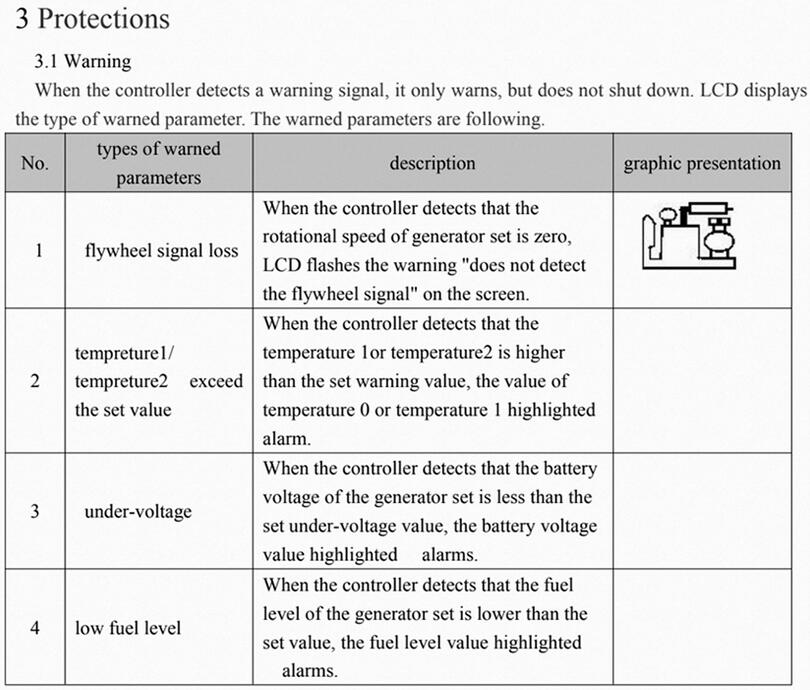 3 Protections

3.1 Warning

When the controller detects a warning signal, it only warns, but does not shut down. LCD displays the type of warned parameter. The warned parameters are following.

| No. | types of warned parameters | description | graphic presentation |
|---|---|---|---|
| 1 | flywheel signal loss | When the controller detects that the rotational speed of generator set is zero, LCD flashes the warning "does not detect the flywheel signal" on the screen. | |
| 2 | tempreture1/ tempreture2 exceed the set value | When the controller detects that the temperature 1or temperature2 is higher than the set warning value, the value of temperature 0 or temperature 1 highlighted alarm. | |
| 3 | under-voltage | When the controller detects that the battery voltage of the generator set is less than the set under-voltage value, the battery voltage value highlighted alarms. | |
| 4 | low fuel level | When the controller detects that the fuel level of the generator set is lower than the set value, the fuel level value highlighted alarms. | |